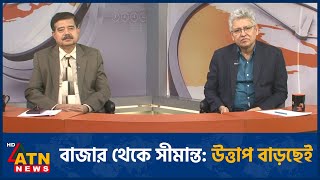 HD ATN NEWS

বাজার থেকে সীমান্ত: উত্তাপ বাড়ছেই